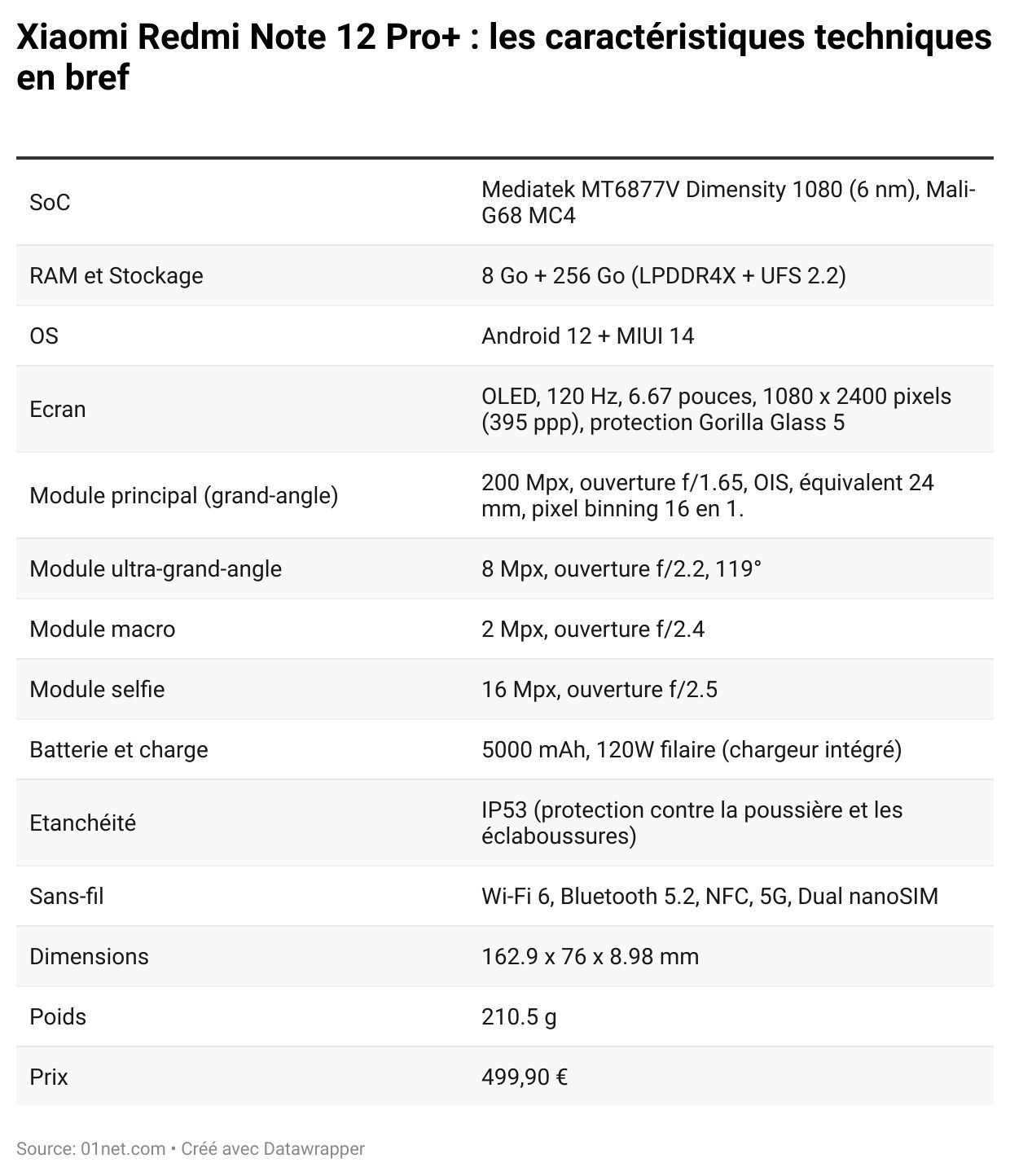 Xiaomi Redmi Note 12 Pro+ : les caractéristiques techniques en bref

| | |
|---|---|
| SoC | Mediatek MT6877V Dimensity 1080 (6 nm), Mali-G68 MC4 |
| RAM et Stockage | 8 Go + 256 Go (LPDDR4X + UFS 2.2) |
| OS | Android 12 + MIUI 14 |
| Ecran | OLED, 120 Hz, 6.67 pouces, 1080 x 2400 pixels (395 ppp), protection Gorilla Glass 5 |
| Module principal (grand-angle) | 200 Mpx, ouverture f/1.65, OIS, équivalent 24 mm, pixel binning 16 en 1. |
| Module ultra-grand-angle | 8 Mpx, ouverture f/2.2, 119° |
| Module macro | 2 Mpx, ouverture f/2.4 |
| Module selfie | 16 Mpx, ouverture f/2.5 |
| Batterie et charge | 5000 mAh, 120W filaire (chargeur intégré) |
| Etanchéité | IP53 (protection contre la poussière et les éclaboussures) |
| Sans-fil | Wi-Fi 6, Bluetooth 5.2, NFC, 5G, Dual nanoSIM |
| Dimensions | 162.9 x 76 x 8.98 mm |
| Poids | 210.5 g |
| Prix | 499,90 € |

Source: 01net.com • Créé avec Datawrapper